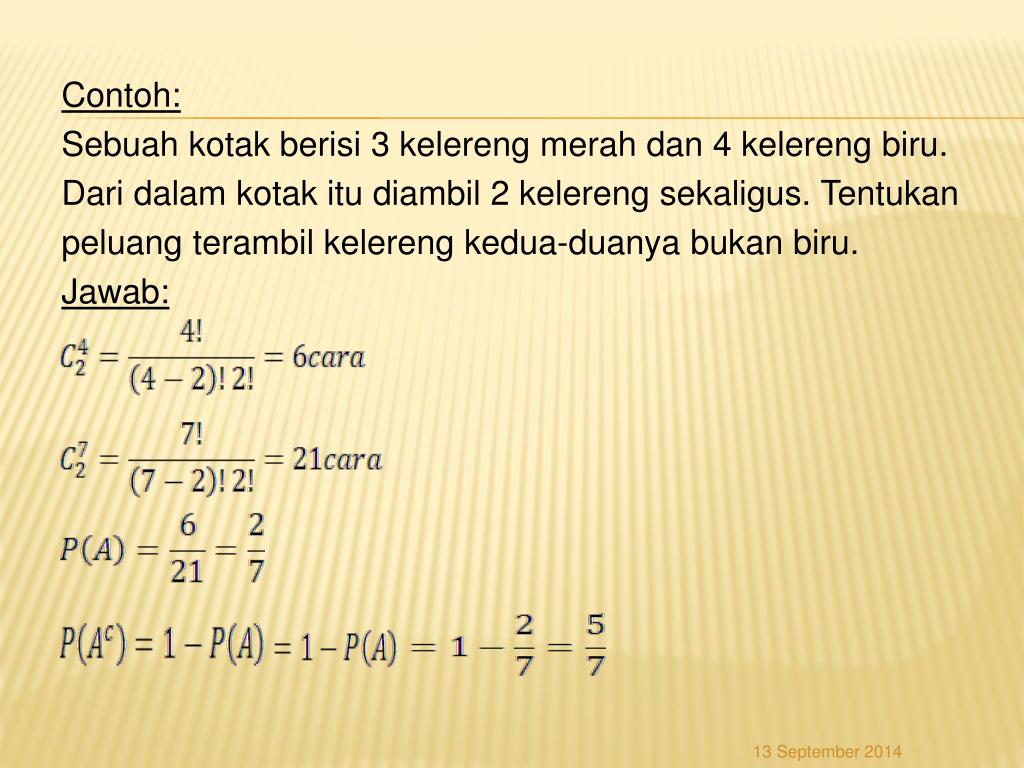 Contoh:

Sebuah kotak berisi 3 kelereng merah dan 4 kelereng biru. Dari dalam kotak itu diambil 2 kelereng sekaligus. Tentukan peluang terambil kelereng kedua-duanya bukan biru.

Jawab:

$C_2^4 = \frac{4!}{(4-2)!\,2!} = 6cara$

$C_2^7 = \frac{7!}{(7-2)!\,2!} = 21cara$

$P(A) = \frac{6}{21} = \frac{2}{7}$

$P(A^c) = 1 - P(A) = 1 - P(A) = 1 - \frac{2}{7} = \frac{5}{7}$

13 September 2014